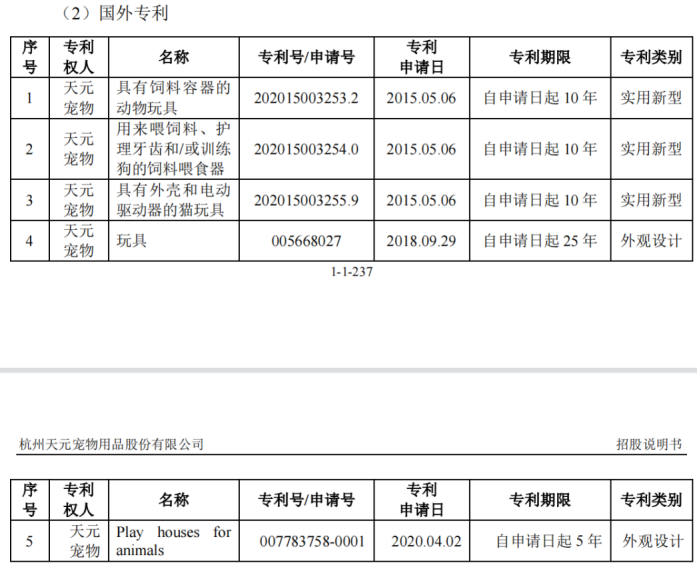 （2）国外专利

| 序号 | 专利权人 | 名称 | 专利号/申请号 | 专利申请日 | 专利期限 | 专利类别 |
|---|---|---|---|---|---|---|
| 1 | 天元宠物 | 具有饲料容器的动物玩具 | 202015003253.2 | 2015.05.06 | 自申请日起 10 年 | 实用新型 |
| 2 | 天元宠物 | 用来喂饲料、护理牙齿和/或训练狗的饲料喂食器 | 202015003254.0 | 2015.05.06 | 自申请日起 10 年 | 实用新型 |
| 3 | 天元宠物 | 具有外壳和电动驱动器的猫玩具 | 202015003255.9 | 2015.05.06 | 自申请日起 10 年 | 实用新型 |
| 4 | 天元宠物 | 玩具 | 005668027 | 2018.09.29 | 自申请日起 25 年 | 外观设计 |

1-1-237

杭州天元宠物用品股份有限公司 招股说明书

| 序号 | 专利权人 | 名称 | 专利号/申请号 | 专利申请日 | 专利期限 | 专利类别 |
|---|---|---|---|---|---|---|
| 5 | 天元宠物 | Play houses for animals | 007783758-0001 | 2020.04.02 | 自申请日起 5 年 | 外观设计 |